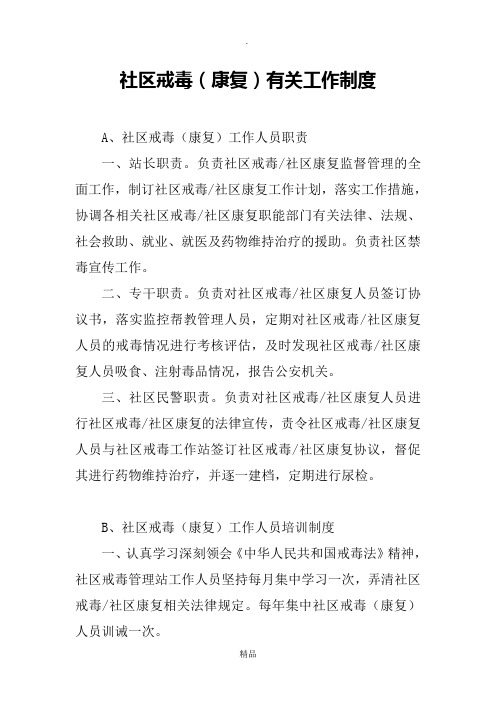 .

社区戒毒（康复）有关工作制度

A、社区戒毒（康复）工作人员职责

一、站长职责。负责社区戒毒/社区康复监督管理的全面工作，制订社区戒毒/社区康复工作计划，落实工作措施，协调各相关社区戒毒/社区康复职能部门有关法律、法规、社会救助、就业、就医及药物维持治疗的援助。负责社区禁毒宣传工作。

二、专干职责。负责对社区戒毒/社区康复人员签订协议书，落实监控帮教管理人员，定期对社区戒毒/社区康复人员的戒毒情况进行考核评估，及时发现社区戒毒/社区康复人员吸食、注射毒品情况，报告公安机关。

三、社区民警职责。负责对社区戒毒/社区康复人员进行社区戒毒/社区康复的法律宣传，责令社区戒毒/社区康复人员与社区戒毒工作站签订社区戒毒/社区康复协议，督促其进行药物维持治疗，并逐一建档，定期进行尿检。

B、社区戒毒（康复）工作人员培训制度

一、认真学习深刻领会《中华人民共和国戒毒法》精神，社区戒毒管理站工作人员坚持每月集中学习一次，弄清社区戒毒/社区康复相关法律规定。每年集中社区戒毒（康复）人员训诫一次。

精品